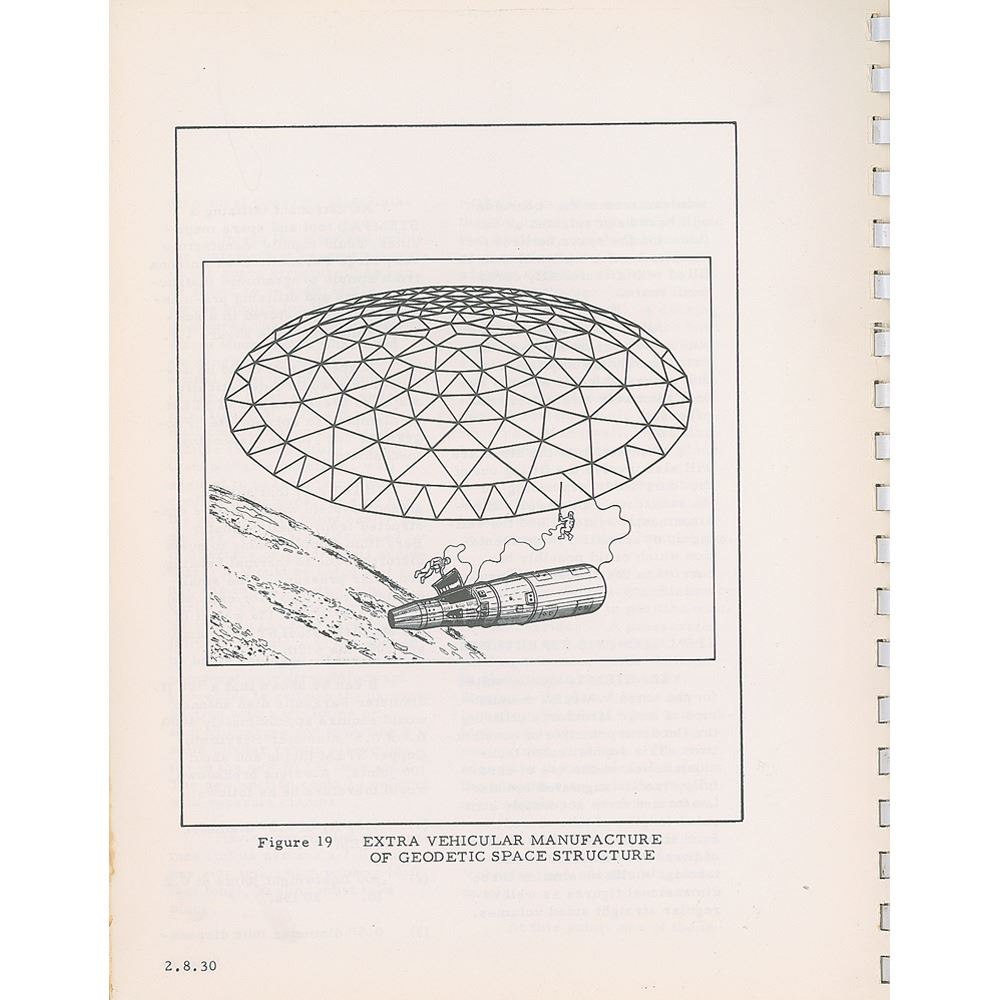 Figure 19 EXTRA VEHICULAR MANUFACTURE
OF GEODETIC SPACE STRUCTURE

2.8.30